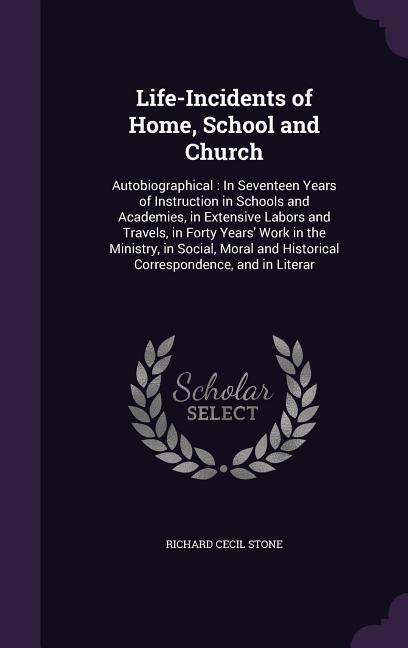 Life-Incidents of Home, School and Church

Autobiographical : In Seventeen Years of Instruction in Schools and Academies, in Extensive Labors and Travels, in Forty Years' Work in the Ministry, in Social, Moral and Historical Correspondence, and in Literar

Scholar
SELECT

RICHARD CECIL STONE